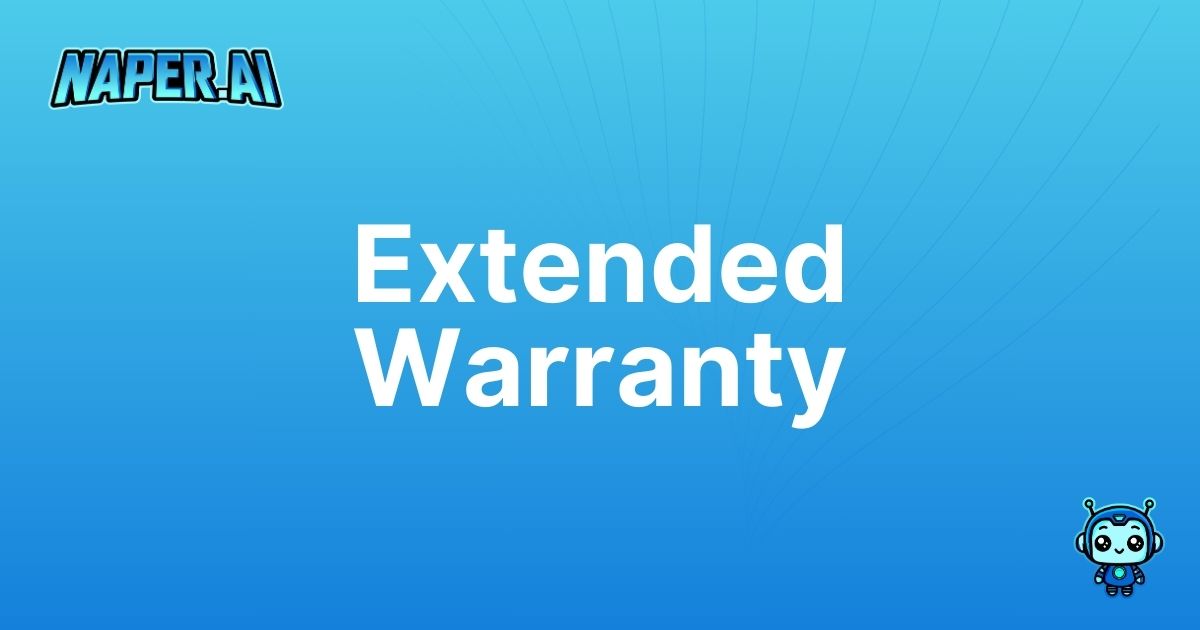 NAPER.AI

Extended Warranty